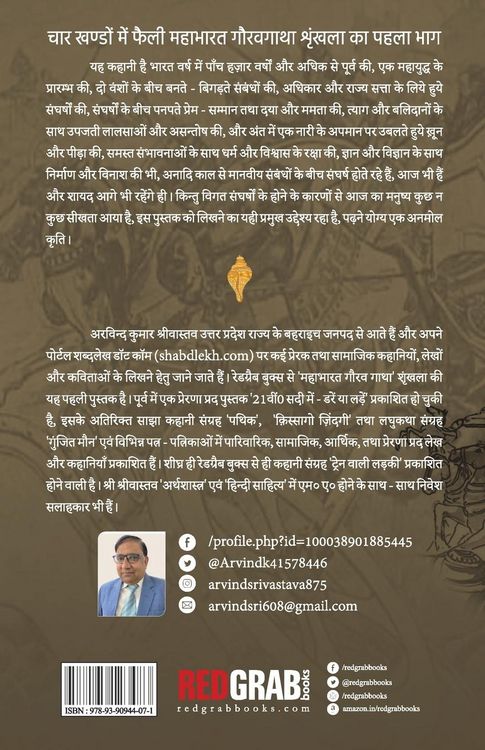 चार खण्डों में फैली महाभारत गौरवगाथा श्रृंखला का पहला भाग

यह कहानी है भारत वर्ष में पाँच हज़ार वर्षों और अधिक से पूर्व की, एक महायुद्ध के प्रारम्भ की, दो वंशों के बीच बनते - बिगड़ते संबंधों की, अधिकार और राज्य सत्ता के लिये हुये संघर्षों की, संघर्षों के बीच पनपते प्रेम - सम्मान तथा दया और ममता की, त्याग और बलिदानों के साथ उपजती लालसाओं और असन्तोष की, और अंत में एक नारी के अपमान पर उबलते हुये ख़ून और पीड़ा की, समस्त संभावनाओं के साथ धर्म और विश्वास के रक्षा की, ज्ञान और विज्ञान के साथ निर्माण और विनाश की भी, अनादि काल से मानवीय संबंधों के बीच संघर्ष होते रहे हैं, आज भी हैं और शायद आगे भी रहेंगे ही। किन्तु विगत संघर्षों के होने के कारणों से आज का मनुष्य कुछ न कुछ सीखता आया है, इस पुस्तक को लिखने का यही प्रमुख उद्देश्य रहा है, पढ़ने योग्य एक अनमोल कृति।

अरविन्द कुमार श्रीवास्तव उत्तर प्रदेश राज्य के बहराइच जनपद से आते हैं और अपने पोर्टल शब्दलेख डॉट कॉम (shabdlekh.com) पर कई प्रेरक तथा सामाजिक कहानियों, लेखों और कविताओं के लिखने हेतु जाने जाते हैं। रेडग्रैब बुक्स से 'महाभारत गौरव गाथा' शृंखला की यह पहली पुस्तक है। पूर्व में एक प्रेरणा प्रद पुस्तक '21वीं0 सदी में - डरें या लड़ें' प्रकाशित हो चुकी है, इसके अतिरिक्त साझा कहानी संग्रह 'पथिक', 'क़िस्सागो ज़िंदगी' तथा लघुकथा संग्रह 'गुंजित मौन' एवं विभिन्न पत्र - पत्रिकाओं में पारिवारिक, सामाजिक, आर्थिक, तथा प्रेरणा प्रद लेख और कहानियाँ प्रकाशित हैं। शीघ्र ही रेडग्रैब बुक्स से ही कहानी संग्रह 'ट्रेन वाली लड़की' प्रकाशित होने वाली है। श्री श्रीवास्तव 'अर्थशास्त्र' एवं 'हिन्दी साहित्य' में एम० ए० होने के साथ - साथ निवेश सलाहकार भी हैं।

/profile.php?id=100038901885445
@Arvindk41578446
arvindsrivastava875
arvindsri608@gmail.com

ISBN : 978-93-90944-07-1

REDGRAB books
redgrabbooks.com

/redgrabbooks
@redgrabbooks
/redgrabbooks
amazon.in/redgrabbooks